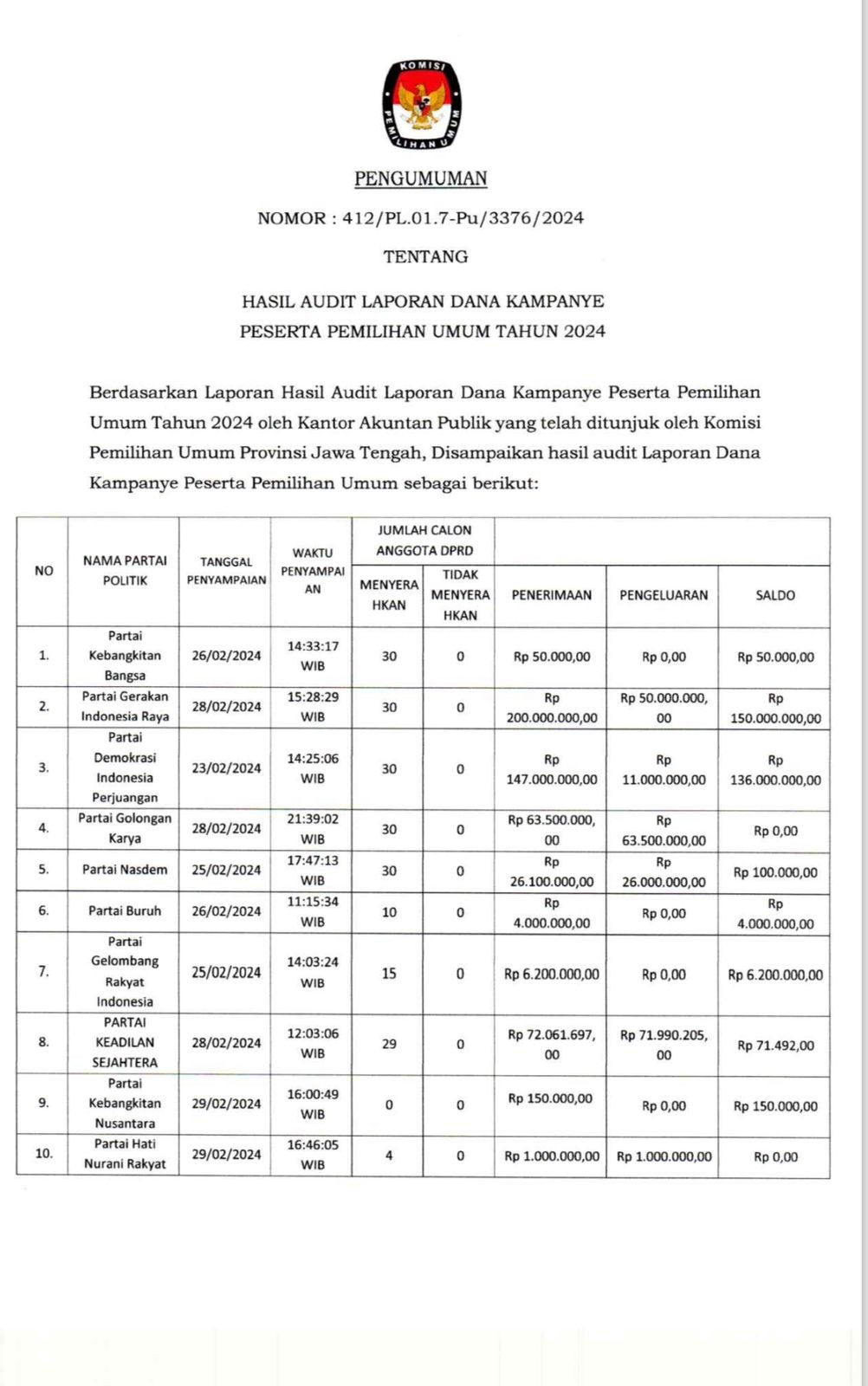 KOMISI PEMILIHAN UMUM

PENGUMUMAN

NOMOR : 412/PL.01.7-Pu/3376/2024

TENTANG

HASIL AUDIT LAPORAN DANA KAMPANYE
PESERTA PEMILIHAN UMUM TAHUN 2024

Berdasarkan Laporan Hasil Audit Laporan Dana Kampanye Peserta Pemilihan Umum Tahun 2024 oleh Kantor Akuntan Publik yang telah ditunjuk oleh Komisi Pemilihan Umum Provinsi Jawa Tengah, Disampaikan hasil audit Laporan Dana Kampanye Peserta Pemilihan Umum sebagai berikut:

| NO | NAMA PARTAI POLITIK | TANGGAL PENYAMPAIAN | WAKTU PENYAMPAIAN | JUMLAH CALON ANGGOTA DPRD MENYERAHKAN | JUMLAH CALON ANGGOTA DPRD TIDAK MENYERAHKAN | PENERIMAAN | PENGELUARAN | SALDO |
|---|---|---|---|---|---|---|---|---|
| 1. | Partai Kebangkitan Bangsa | 26/02/2024 | 14:33:17 WIB | 30 | 0 | Rp 50.000,00 | Rp 0,00 | Rp 50.000,00 |
| 2. | Partai Gerakan Indonesia Raya | 28/02/2024 | 15:28:29 WIB | 30 | 0 | Rp 200.000.000,00 | Rp 50.000.000,00 | Rp 150.000.000,00 |
| 3. | Partai Demokrasi Indonesia Perjuangan | 23/02/2024 | 14:25:06 WIB | 30 | 0 | Rp 147.000.000,00 | Rp 11.000.000,00 | Rp 136.000.000,00 |
| 4. | Partai Golongan Karya | 28/02/2024 | 21:39:02 WIB | 30 | 0 | Rp 63.500.000,00 | Rp 63.500.000,00 | Rp 0,00 |
| 5. | Partai Nasdem | 25/02/2024 | 17:47:13 WIB | 30 | 0 | Rp 26.100.000,00 | Rp 26.000.000,00 | Rp 100.000,00 |
| 6. | Partai Buruh | 26/02/2024 | 11:15:34 WIB | 10 | 0 | Rp 4.000.000,00 | Rp 0,00 | Rp 4.000.000,00 |
| 7. | Partai Gelombang Rakyat Indonesia | 25/02/2024 | 14:03:24 WIB | 15 | 0 | Rp 6.200.000,00 | Rp 0,00 | Rp 6.200.000,00 |
| 8. | PARTAI KEADILAN SEJAHTERA | 28/02/2024 | 12:03:06 WIB | 29 | 0 | Rp 72.061.697,00 | Rp 71.990.205,00 | Rp 71.492,00 |
| 9. | Partai Kebangkitan Nusantara | 29/02/2024 | 16:00:49 WIB | 0 | 0 | Rp 150.000,00 | Rp 0,00 | Rp 150.000,00 |
| 10. | Partai Hati Nurani Rakyat | 29/02/2024 | 16:46:05 WIB | 4 | 0 | Rp 1.000.000,00 | Rp 1.000.000,00 | Rp 0,00 |